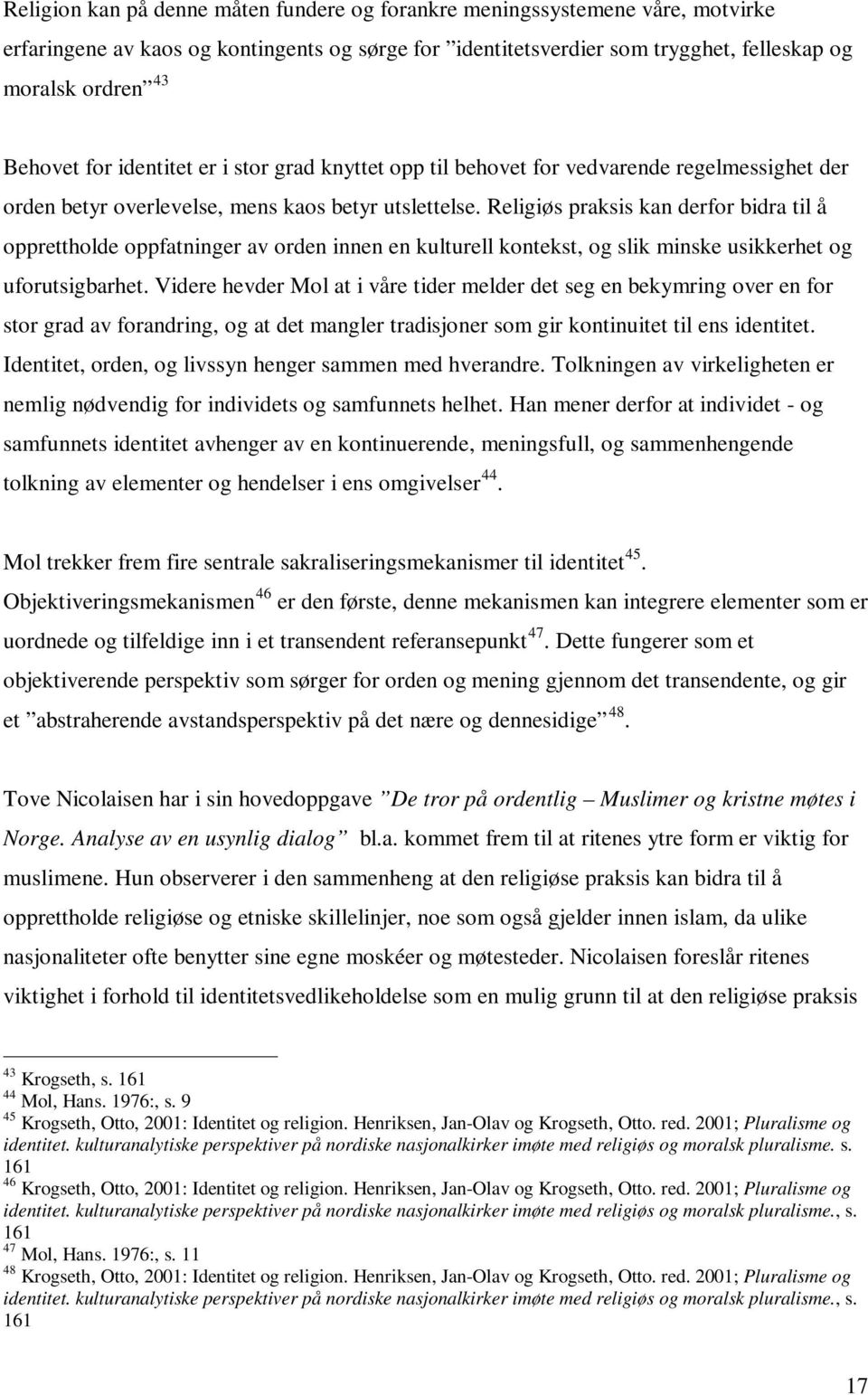 Religion kan på denne måten fundere og forankre meningssystemene våre, motvirke erfaringene av kaos og kontingents og sørge for ”identitetsverdier som trygghet, felleskap og moralsk ordren” $^{43}$

Behovet for identitet er i stor grad knyttet opp til behovet for vedvarende regelmessighet der orden betyr overlevelse, mens kaos betyr utslettelse. Religiøs praksis kan derfor bidra til å opprettholde oppfatninger av orden innen en kulturell kontekst, og slik minske usikkerhet og uforutsigbarhet. Videre hevder Mol at i våre tider melder det seg en bekymring over en for stor grad av forandring, og at det mangler tradisjoner som gir kontinuitet til ens identitet. Identitet, orden, og livssyn henger sammen med hverandre. Tolkningen av virkeligheten er nemlig nødvendig for individets og samfunnets helhet. Han mener derfor at individet - og samfunnets identitet avhenger av en kontinuerende, meningsfull, og sammenhengende tolkning av elementer og hendelser i ens omgivelser $^{44}$.

Mol trekker frem fire sentrale sakraliseringsmekanismer til identitet $^{45}$. Objektiveringsmekanismen $^{46}$ er den første, denne mekanismen kan integrere elementer som er uordnede og tilfeldige inn i et transendent referansepunkt $^{47}$. Dette fungerer som et objektiverende perspektiv som sørger for orden og mening gjennom det transendente, og gir et ”abstraherende avstandsperspektiv på det nære og dennesidige” $^{48}$.

Tove Nicolaisen har i sin hovedoppgave ”De tror på ordentlig – Muslimer og kristne møtes i Norge. Analyse av en usynlig dialog” bl.a. kommet frem til at ritenes ytre form er viktig for muslimene. Hun observerer i den sammenheng at den religiøse praksis kan bidra til å opprettholde religiøse og etniske skillelinjer, noe som også gjelder innen islam, da ulike nasjonaliteter ofte benytter sine egne moskéer og møtesteder. Nicolaisen foreslår ritenes viktighet i forhold til identitetsvedlikeholdelse som en mulig grunn til at den religiøse praksis

$^{43}$ Krogseth, s. 161
$^{44}$ Mol, Hans. 1976:, s. 9
$^{45}$ Krogseth, Otto, 2001: Identitet og religion. Henriksen, Jan-Olav og Krogseth, Otto. red. 2001; Pluralisme og identitet. kulturanalytiske perspektiver på nordiske nasjonalkirker imøte med religiøs og moralsk pluralisme. s. 161
$^{46}$ Krogseth, Otto, 2001: Identitet og religion. Henriksen, Jan-Olav og Krogseth, Otto. red. 2001; Pluralisme og identitet. kulturanalytiske perspektiver på nordiske nasjonalkirker imøte med religiøs og moralsk pluralisme., s. 161
$^{47}$ Mol, Hans. 1976:, s. 11
$^{48}$ Krogseth, Otto, 2001: Identitet og religion. Henriksen, Jan-Olav og Krogseth, Otto. red. 2001; Pluralisme og identitet. kulturanalytiske perspektiver på nordiske nasjonalkirker imøte med religiøs og moralsk pluralisme., s. 161

17